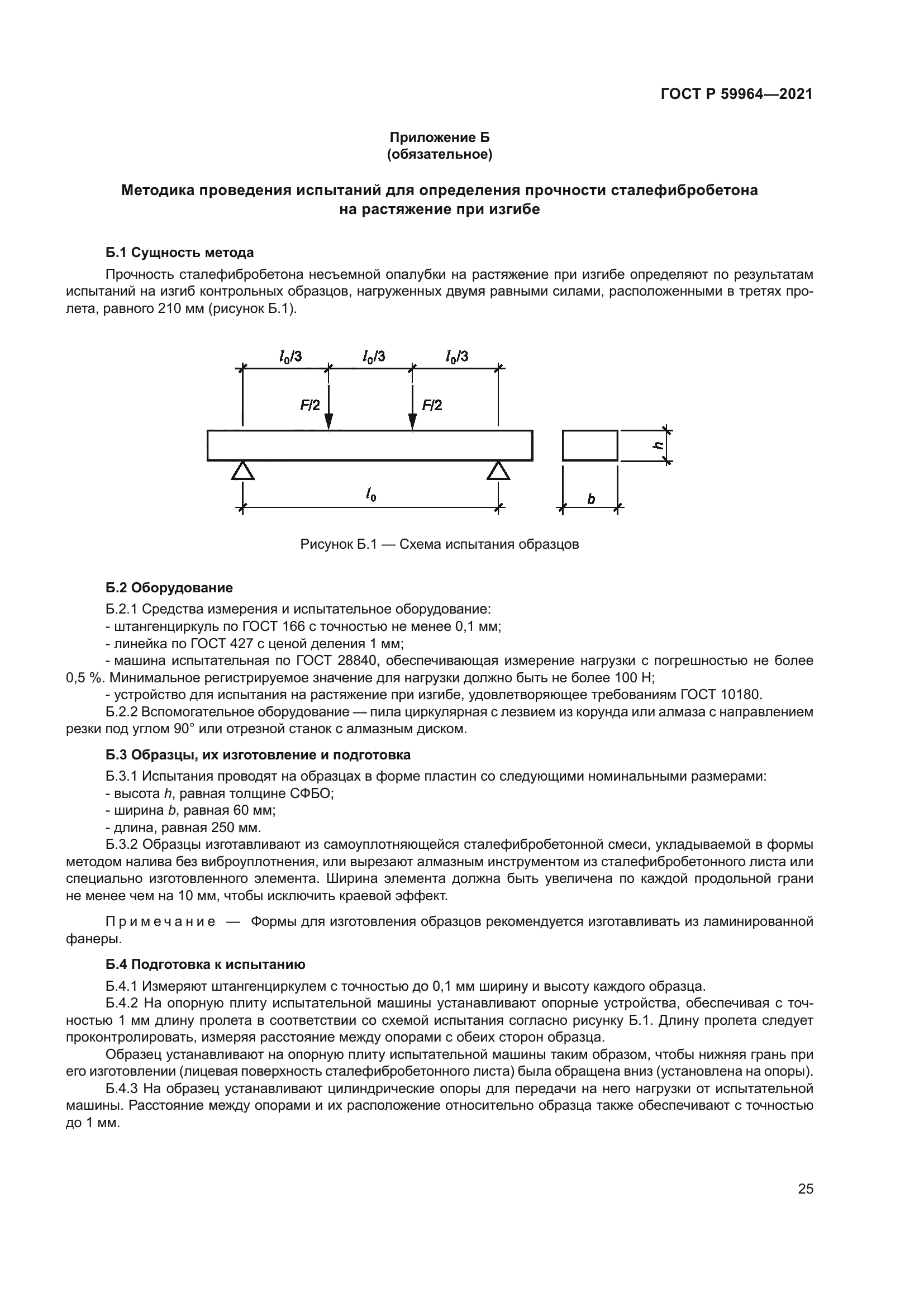 ГОСТ Р 59964—2021

Приложение Б
(обязательное)

Методика проведения испытаний для определения прочности сталефибробетона на растяжение при изгибе

Б.1 Сущность метода

Прочность сталефибробетона несъемной опалубки на растяжение при изгибе определяют по результатам испытаний на изгиб контрольных образцов, нагруженных двумя равными силами, расположенными в третях пролета, равного 210 мм (рисунок Б.1).

$l_0/3$ $l_0/3$ $l_0/3$
$F/2$ $F/2$
$h$
$l_0$
$b$

Рисунок Б.1 — Схема испытания образцов

Б.2 Оборудование

Б.2.1 Средства измерения и испытательное оборудование:
- штангенциркуль по ГОСТ 166 с точностью не менее 0,1 мм;
- линейка по ГОСТ 427 с ценой деления 1 мм;
- машина испытательная по ГОСТ 28840, обеспечивающая измерение нагрузки с погрешностью не более 0,5 %. Минимальное регистрируемое значение для нагрузки должно быть не более 100 Н;
- устройство для испытания на растяжение при изгибе, удовлетворяющее требованиям ГОСТ 10180.
Б.2.2 Вспомогательное оборудование — пила циркулярная с лезвием из корунда или алмаза с направлением резки под углом 90° или отрезной станок с алмазным диском.

Б.3 Образцы, их изготовление и подготовка

Б.3.1 Испытания проводят на образцах в форме пластин со следующими номинальными размерами:
- высота $h$, равная толщине СФБО;
- ширина $b$, равная 60 мм;
- длина, равная 250 мм.
Б.3.2 Образцы изготавливают из самоуплотняющейся сталефибробетонной смеси, укладываемой в формы методом налива без виброуплотнения, или вырезают алмазным инструментом из сталефибробетонного листа или специально изготовленного элемента. Ширина элемента должна быть увеличена по каждой продольной грани не менее чем на 10 мм, чтобы исключить краевой эффект.

Примечание — Формы для изготовления образцов рекомендуется изготавливать из ламинированной фанеры.

Б.4 Подготовка к испытанию

Б.4.1 Измеряют штангенциркулем с точностью до 0,1 мм ширину и высоту каждого образца.
Б.4.2 На опорную плиту испытательной машины устанавливают опорные устройства, обеспечивая с точностью 1 мм длину пролета в соответствии со схемой испытания согласно рисунку Б.1. Длину пролета следует проконтролировать, измеряя расстояние между опорами с обеих сторон образца.
Образец устанавливают на опорную плиту испытательной машины таким образом, чтобы нижняя грань при его изготовлении (лицевая поверхность сталефибробетонного листа) была обращена вниз (установлена на опоры).
Б.4.3 На образец устанавливают цилиндрические опоры для передачи на него нагрузки от испытательной машины. Расстояние между опорами и их расположение относительно образца также обеспечивают с точностью до 1 мм.

25